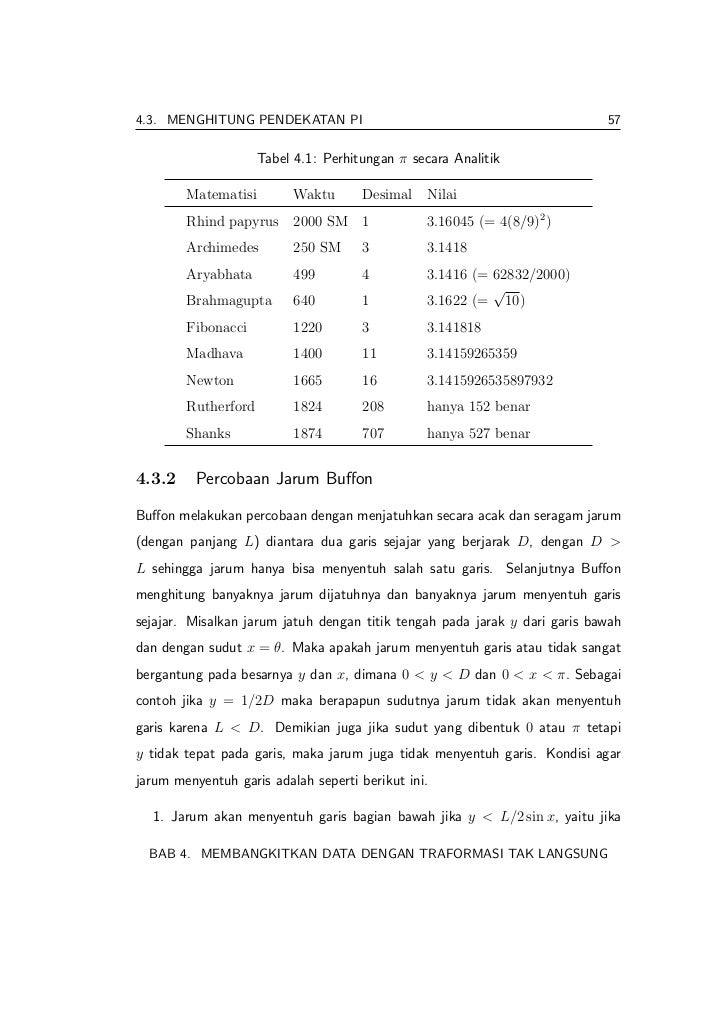 4.3. MENGHITUNG PENDEKATAN PI 57

Tabel 4.1: Perhitungan $\pi$ secara Analitik

| Matematisi | Waktu | Desimal | Nilai |
|---|---|---|---|
| Rhind papyrus | 2000 SM | 1 | 3.16045 ($= 4(8/9)^2$) |
| Archimedes | 250 SM | 3 | 3.1418 |
| Aryabhata | 499 | 4 | 3.1416 ($= 62832/2000$) |
| Brahmagupta | 640 | 1 | 3.1622 ($= \sqrt{10}$) |
| Fibonacci | 1220 | 3 | 3.141818 |
| Madhava | 1400 | 11 | 3.14159265359 |
| Newton | 1665 | 16 | 3.1415926535897932 |
| Rutherford | 1824 | 208 | hanya 152 benar |
| Shanks | 1874 | 707 | hanya 527 benar |

4.3.2 Percobaan Jarum Buffon

Buffon melakukan percobaan dengan menjatuhkan secara acak dan seragam jarum (dengan panjang $L$) diantara dua garis sejajar yang berjarak $D$, dengan $D > L$ sehingga jarum hanya bisa menyentuh salah satu garis. Selanjutnya Buffon menghitung banyaknya jarum dijatuhnya dan banyaknya jarum menyentuh garis sejajar. Misalkan jarum jatuh dengan titik tengah pada jarak $y$ dari garis bawah dan dengan sudut $x = \theta$. Maka apakah jarum menyentuh garis atau tidak sangat bergantung pada besarnya $y$ dan $x$, dimana $0 < y < D$ dan $0 < x < \pi$. Sebagai contoh jika $y = 1/2D$ maka berapapun sudutnya jarum tidak akan menyentuh garis karena $L < D$. Demikian juga jika sudut yang dibentuk $0$ atau $\pi$ tetapi $y$ tidak tepat pada garis, maka jarum juga tidak menyentuh garis. Kondisi agar jarum menyentuh garis adalah seperti berikut ini.

1. Jarum akan menyentuh garis bagian bawah jika $y < L/2 \sin x$, yaitu jika

BAB 4. MEMBANGKITKAN DATA DENGAN TRAFORMASI TAK LANGSUNG